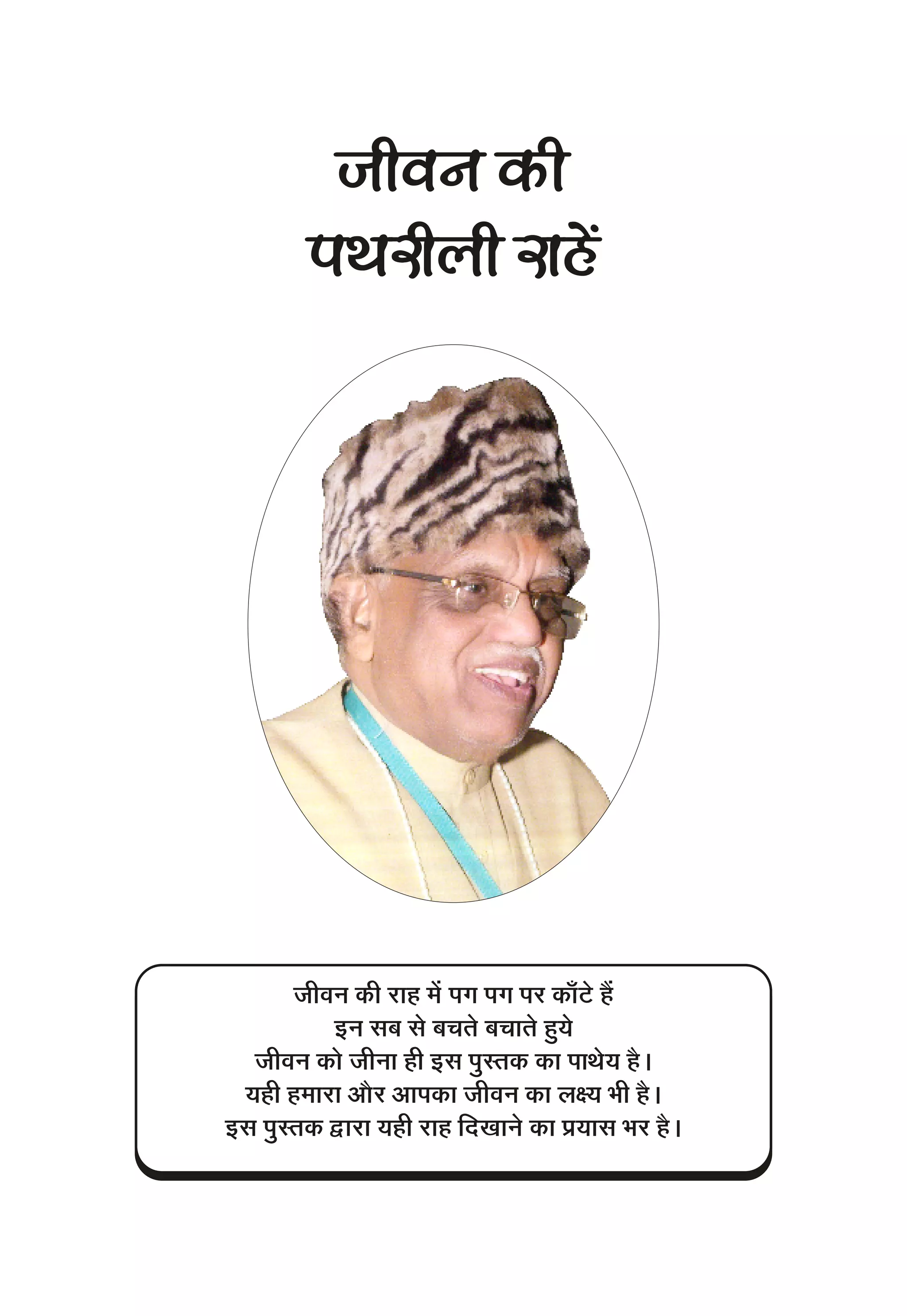 जीवन की
पथरीली राहें

जीवन की राह में पग पग पर काँटे हैं
इन सब से बचते बचाते हुये
जीवन को जीना ही इस पुस्तक का पाथेय है।
यही हमारा और आपका जीवन का लक्ष्य भी है।
इस पुस्तक द्वारा यही राह दिखाने का प्रयास भर है।